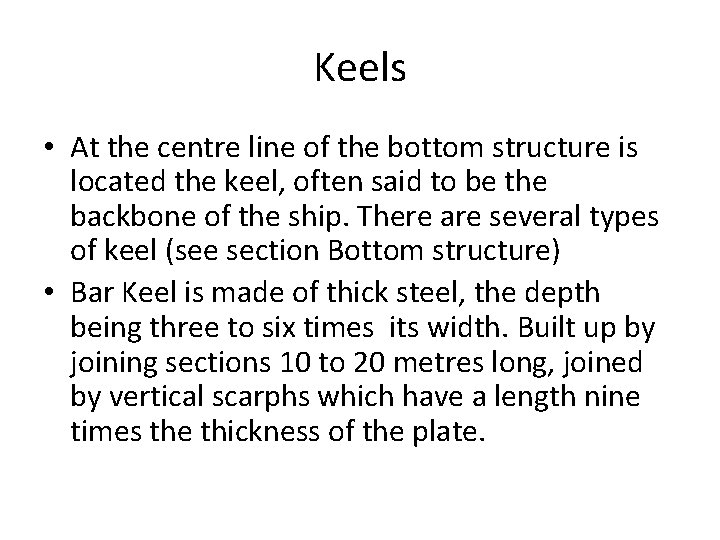 Keels

• At the centre line of the bottom structure is located the keel, often said to be the backbone of the ship. There are several types of keel (see section Bottom structure)
• Bar Keel is made of thick steel, the depth being three to six times its width. Built up by joining sections 10 to 20 metres long, joined by vertical scarphs which have a length nine times the thickness of the plate.